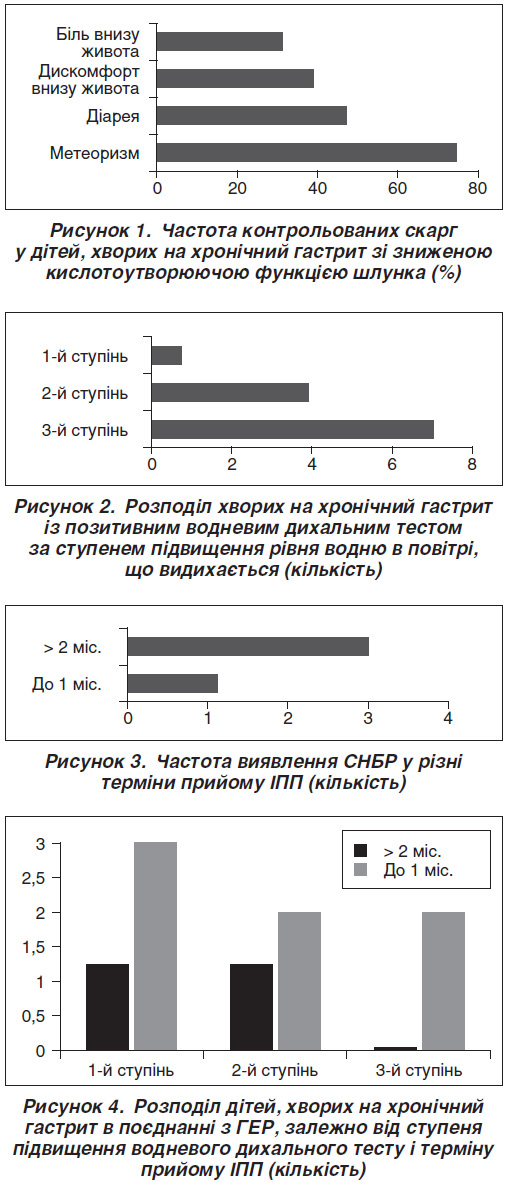 Біль внизу живота
Дискомфорт внизу живота
Діарея
Метеоризм
0 20 40 60 80

Рисунок 1. Частота контрольованих скарг у дітей, хворих на хронічний гастрит зі зниженою кислотоутворюючою функцією шлунка (%)

1-й ступінь
2-й ступінь
3-й ступінь
0 2 4 6 8

Рисунок 2. Розподіл хворих на хронічний гастрит із позитивним водневим дихальним тестом за ступенем підвищення рівня водню в повітрі, що видихається (кількість)

> 2 міс.
До 1 міс.
0 1 2 3 4

Рисунок 3. Частота виявлення СНБР у різні терміни прийому ІПП (кількість)

3
2,5
2
1,5
1
0,5
0
> 2 міс.
До 1 міс.
1-й ступінь
2-й ступінь
3-й ступінь

Рисунок 4. Розподіл дітей, хворих на хронічний гастрит в поєднанні з ГЕР, залежно від ступеня підвищення водневого дихального тесту і терміну прийому ІПП (кількість)